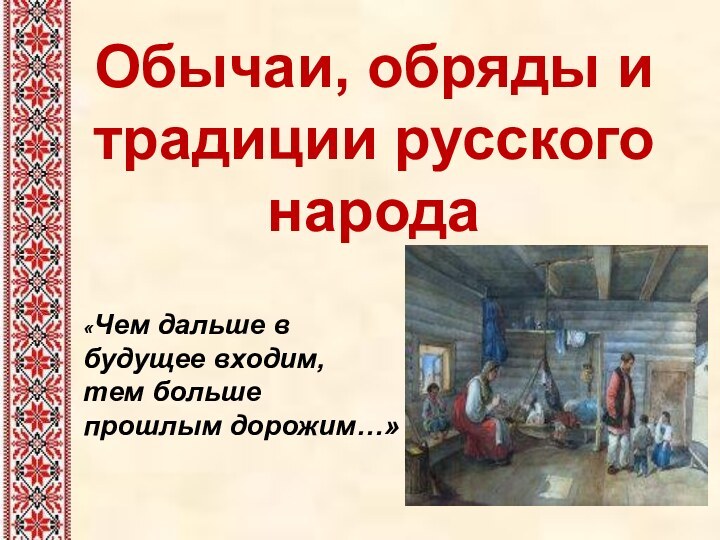 Обычаи, обряды и традиции русского народа

«Чем дальше в будущее входим, тем больше прошлым дорожим…»